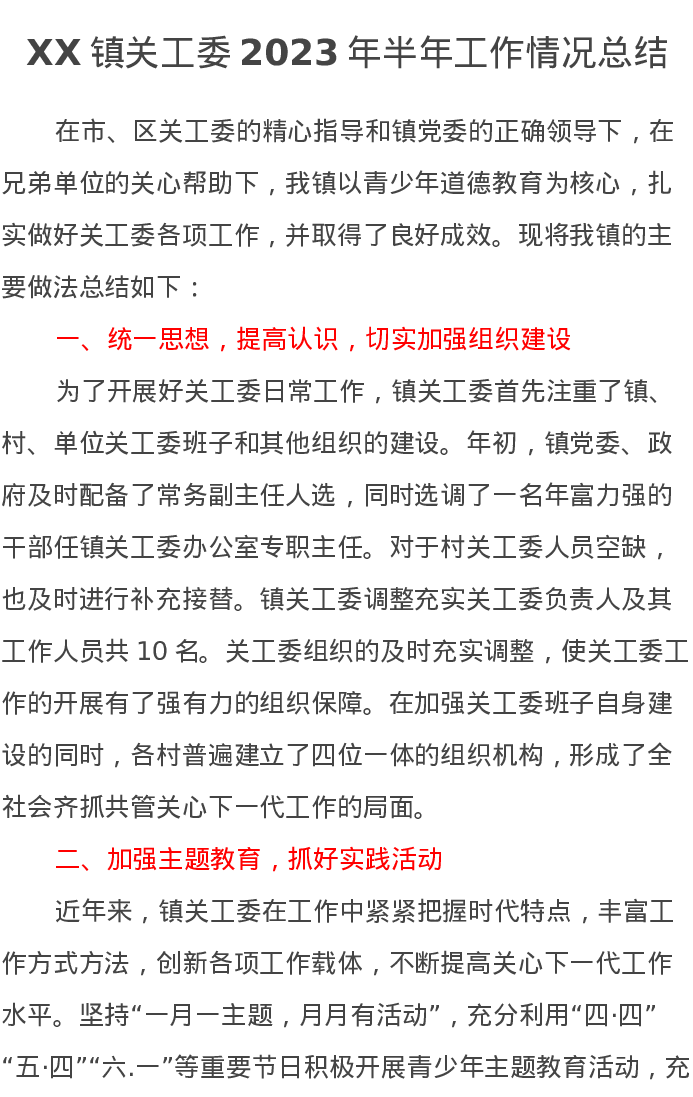 XX 镇关工委 2023 年半年工作情况总结

在市、区关工委的精心指导和镇党委的正确领导下，在兄弟单位的关心帮助下，我镇以青少年道德教育为核心，扎实做好关工委各项工作，并取得了良好成效。现将我镇的主要做法总结如下：

一、统一思想，提高认识，切实加强组织建设

为了开展好关工委日常工作，镇关工委首先注重了镇、村、单位关工委班子和其他组织的建设。年初，镇党委、政府及时配备了常务副主任人选，同时选调了一名年富力强的干部任镇关工委办公室专职主任。对于村关工委人员空缺，也及时进行补充接替。镇关工委调整充实关工委负责人及其工作人员共 10 名。关工委组织的及时充实调整，使关工委工作的开展有了强有力的组织保障。在加强关工委班子自身建设的同时，各村普遍建立了四位一体的组织机构，形成了全社会齐抓共管关心下一代工作的局面。

二、加强主题教育，抓好实践活动

近年来，镇关工委在工作中紧紧把握时代特点，丰富工作方式方法，创新各项工作载体，不断提高关心下一代工作水平。坚持“一月一主题，月月有活动”，充分利用“四·四”“五·四”“六.一”等重要节日积极开展青少年主题教育活动，充